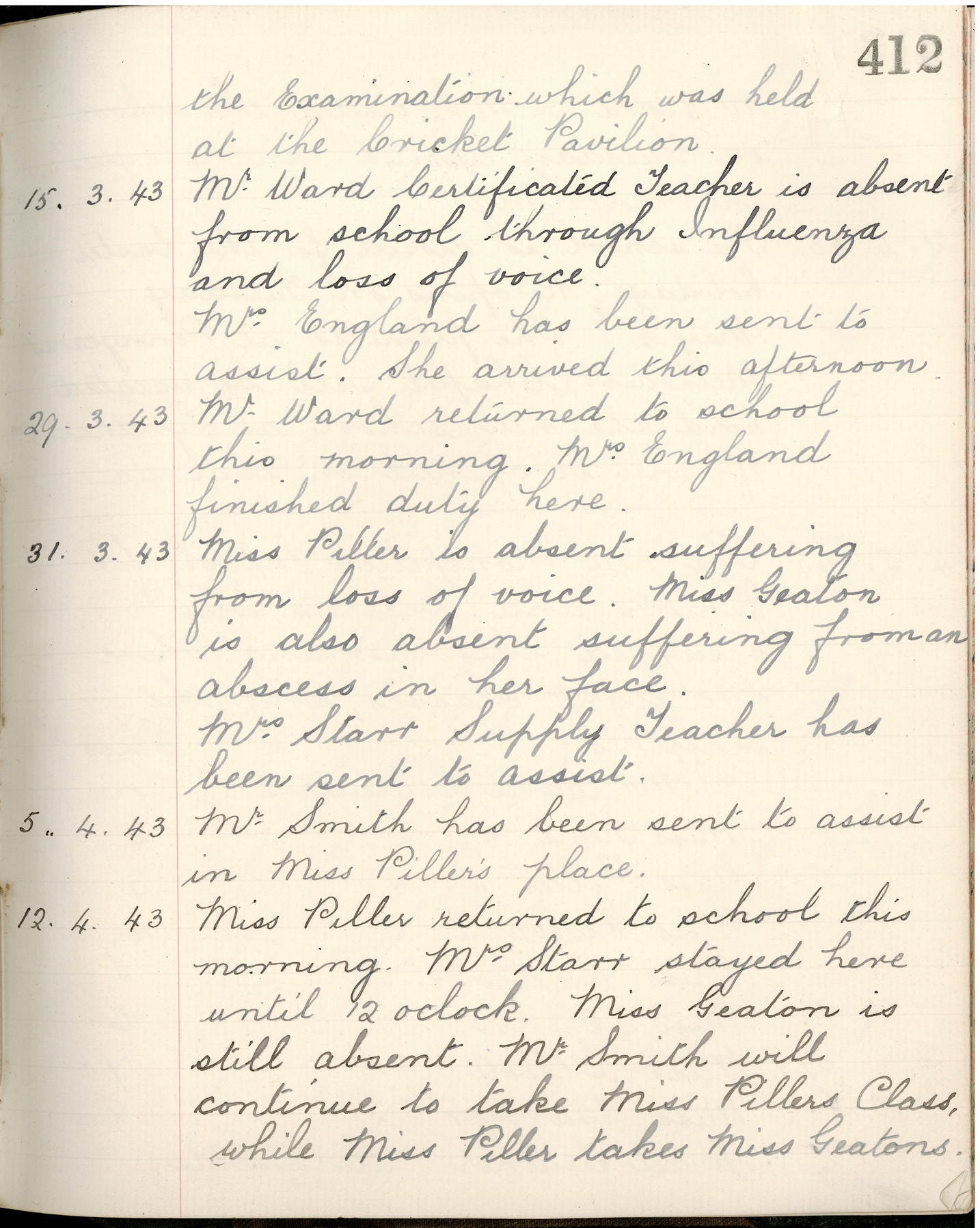 412

the Examination which was held at the Cricket Pavilion.

15. 3. 43 Mr Ward Certificated Teacher is absent from school through Influenza and loss of voice.

Mrs England has been sent to assist. She arrived this afternoon.

29. 3. 43 Mr Ward returned to school this morning. Mrs England finished duty here.

31. 3. 43 Miss Piller is absent suffering from loss of voice. Miss Geaton is also absent suffering from an abscess in her face.

Mrs Starr Supply Teacher has been sent to assist.

5. 4. 43 Mr Smith has been sent to assist in Miss Piller's place.

12. 4. 43 Miss Piller returned to school this morning. Mrs Starr stayed here until 12 oclock. Miss Geaton is still absent. Mr Smith will continue to take Miss Pillers Class, while Miss Piller takes Miss Geatons.